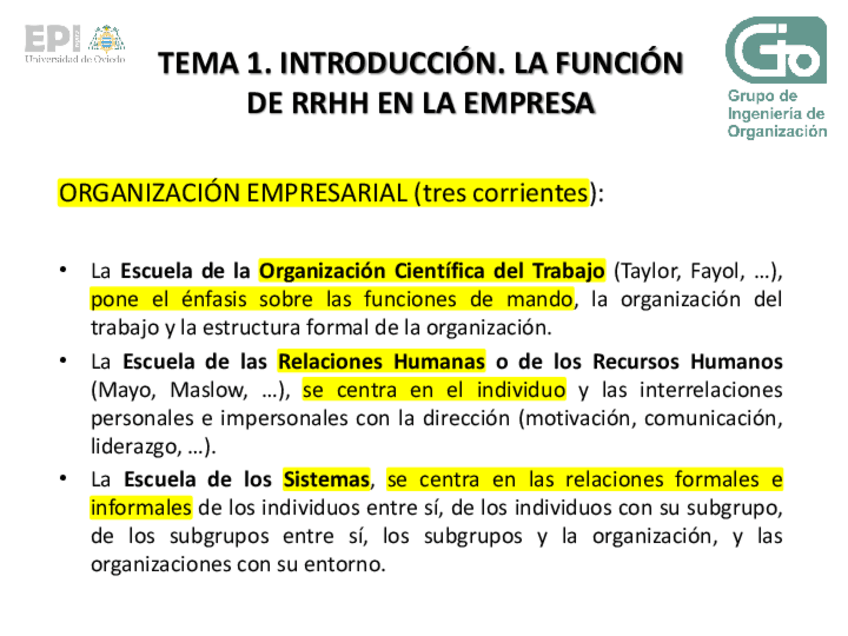 EPI Universidad de Oviedo

TEMA 1. INTRODUCCIÓN. LA FUNCIÓN DE RRHH EN LA EMPRESA

Gio Grupo de Ingeniería de Organización

ORGANIZACIÓN EMPRESARIAL (tres corrientes):

• La Escuela de la Organización Científica del Trabajo (Taylor, Fayol, …), pone el énfasis sobre las funciones de mando, la organización del trabajo y la estructura formal de la organización.

• La Escuela de las Relaciones Humanas o de los Recursos Humanos (Mayo, Maslow, …), se centra en el individuo y las interrelaciones personales e impersonales con la dirección (motivación, comunicación, liderazgo, …).

• La Escuela de los Sistemas, se centra en las relaciones formales e informales de los individuos entre sí, de los individuos con su subgrupo, de los subgrupos entre sí, los subgrupos y la organización, y las organizaciones con su entorno.